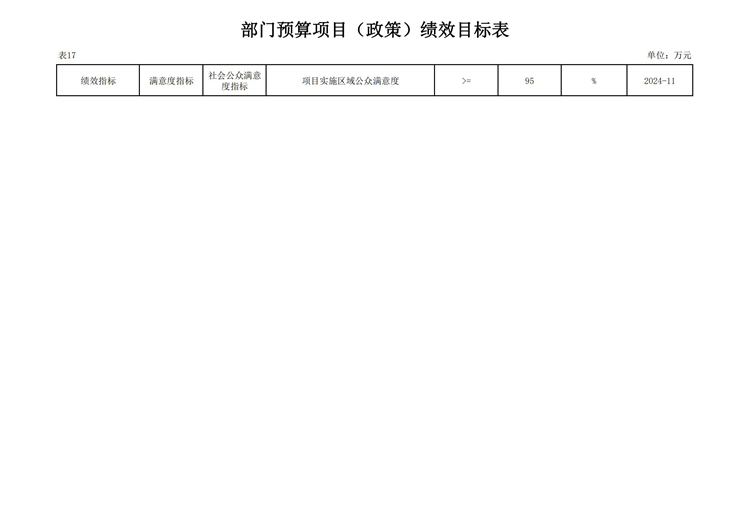 部门预算项目（政策）绩效目标表

表17

单位：万元

| 绩效指标 | 满意度指标 | 社会公众满意度指标 | 项目实施区域公众满意度 | >= | 95 | % | 2024-11 |
|---|---|---|---|---|---|---|---|